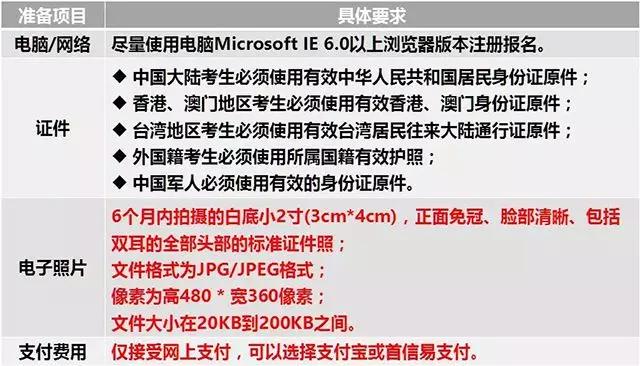 | 准备项目 | 具体要求 |
|---|---|
| 电脑/网络 | 尽量使用电脑Microsoft IE 6.0以上浏览器版本注册报名。 |
| 证件 | ◆ 中国大陆考生必须使用有效中华人民共和国居民身份证原件；<br>◆ 香港、澳门地区考生必须使用有效香港、澳门身份证原件；<br>◆ 台湾地区考生必须使用有效台湾居民往来大陆通行证原件；<br>◆ 外国籍考生必须使用所属国籍有效护照；<br>◆ 中国军人必须使用有效的身份证原件。 |
| 电子照片 | 6个月内拍摄的白底小2寸(3cm*4cm)，正面免冠、脸部清晰、包括双耳的全部头部的标准证件照；<br>文件格式为JPG/JPEG格式；<br>像素为高480 * 宽360像素；<br>文件大小在20KB到200KB之间。 |
| 支付费用 | 仅接受网上支付，可以选择支付宝或首信易支付。 |